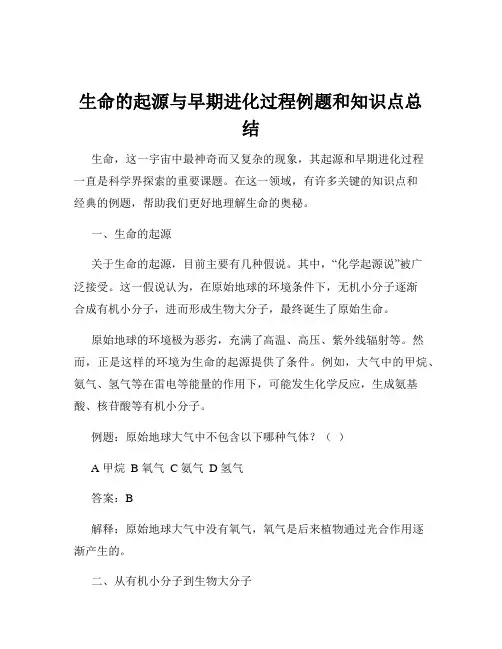 生命的起源与早期进化过程例题和知识点总结

生命，这一宇宙中最神奇而又复杂的现象，其起源和早期进化过程一直是科学界探索的重要课题。在这一领域，有许多关键的知识点和经典的例题，帮助我们更好地理解生命的奥秘。

一、生命的起源

关于生命的起源，目前主要有几种假说。其中，“化学起源说”被广泛接受。这一假说认为，在原始地球的环境条件下，无机小分子逐渐合成有机小分子，进而形成生物大分子，最终诞生了原始生命。

原始地球的环境极为恶劣，充满了高温、高压、紫外线辐射等。然而，正是这样的环境为生命的起源提供了条件。例如，大气中的甲烷、氨气、氢气等在雷电等能量的作用下，可能发生化学反应，生成氨基酸、核苷酸等有机小分子。

例题：原始地球大气中不包含以下哪种气体？（ ）

A 甲烷 B 氧气 C 氨气 D 氢气

答案：B

解释：原始地球大气中没有氧气，氧气是后来植物通过光合作用逐渐产生的。

二、从有机小分子到生物大分子